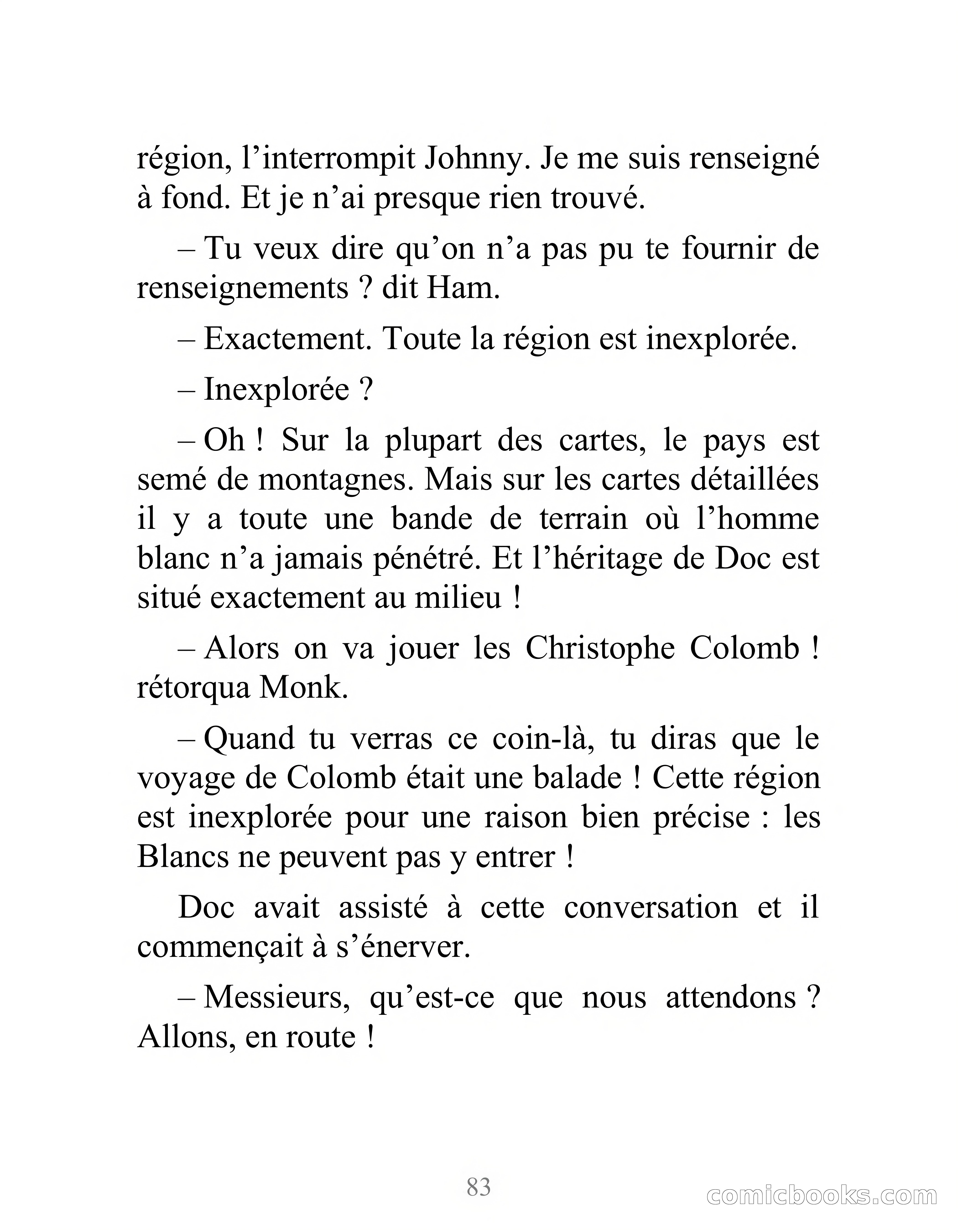 région, l’interrompit Johnny. Je me suis renseigné à fond. Et je n’ai presque rien trouvé.

– Tu veux dire qu’on n’a pas pu te fournir de renseignements ? dit Ham.

– Exactement. Toute la région est inexplorée.

– Inexplorée ?

– Oh ! Sur la plupart des cartes, le pays est semé de montagnes. Mais sur les cartes détaillées il y a toute une bande de terrain où l’homme blanc n’a jamais pénétré. Et l’héritage de Doc est situé exactement au milieu !

– Alors on va jouer les Christophe Colomb ! rétorqua Monk.

– Quand tu verras ce coin-là, tu diras que le voyage de Colomb était une balade ! Cette région est inexplorée pour une raison bien précise : les Blancs ne peuvent pas y entrer !

Doc avait assisté à cette conversation et il commençait à s’énerver.

– Messieurs, qu’est-ce que nous attendons ? Allons, en route !

83

comicbooks.com